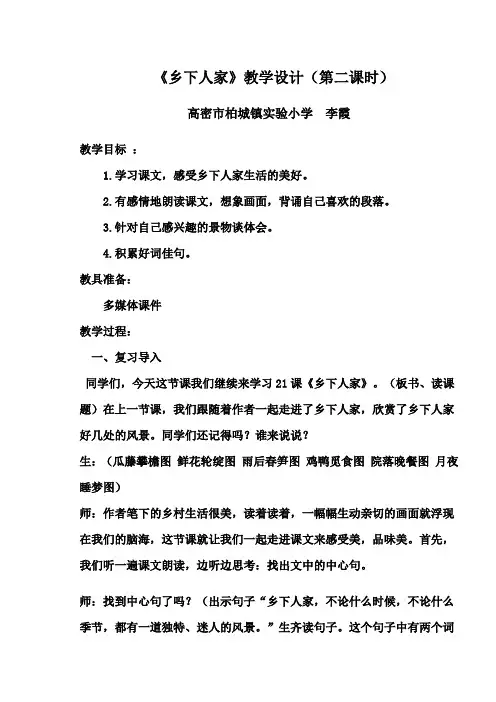 《乡下人家》教学设计（第二课时）

高密市柏城镇实验小学　李霞

教学目标 ：

1.学习课文，感受乡下人家生活的美好。

2.有感情地朗读课文，想象画面，背诵自己喜欢的段落。

3.针对自己感兴趣的景物谈体会。

4.积累好词佳句。

教具准备：

多媒体课件

教学过程：

一、复习导入

同学们，今天这节课我们继续来学习 21 课《乡下人家》。（板书、读课题）在上一节课，我们跟随着作者一起走进了乡下人家，欣赏了乡下人家好几处的风景。同学们还记得吗？谁来说说？

生：（瓜藤攀檐图 鲜花轮绽图 雨后春笋图 鸡鸭觅食图 院落晚餐图 月夜睡梦图）

师：作者笔下的乡村生活很美，读着读着，一幅幅生动亲切的画面就浮现在我们的脑海，这节课就让我们一起走进课文来感受美，品味美。首先，我们听一遍课文朗读，边听边思考：找出文中的中心句。

师：找到中心句了吗？（出示句子“乡下人家，不论什么时候，不论什么季节，都有一道独特、迷人的风景。”生齐读句子。这个句子中有两个词